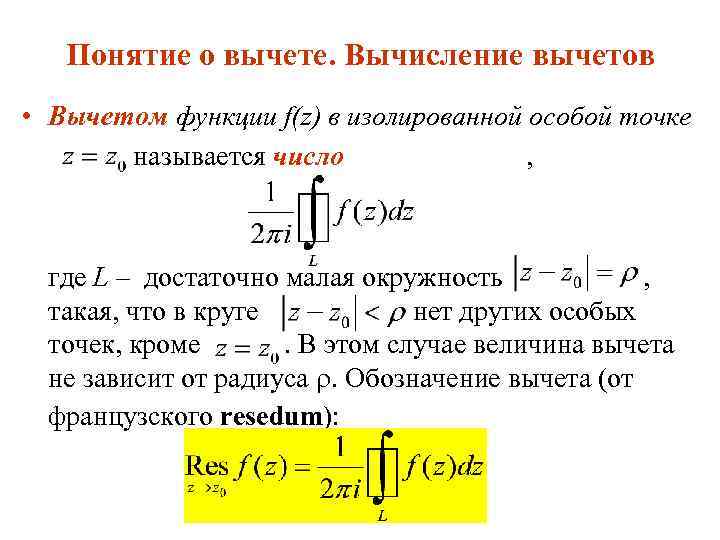 Понятие о вычете. Вычисление вычетов

• Вычетом функции f(z) в изолированной особой точке $z = z_0$ называется число ,

$\frac{1}{2\pi i}\oint_L f(z)dz$

где L – достаточно малая окружность $|z - z_0| = \rho$, такая, что в круге $|z - z_0| < \rho$ нет других особых точек, кроме $z = z_0$. В этом случае величина вычета не зависит от радиуса ρ. Обозначение вычета (от французского resedum):

$\underset{z \to z_0}{\text{Res}} f(z) = \frac{1}{2\pi i}\oint_L f(z)dz$